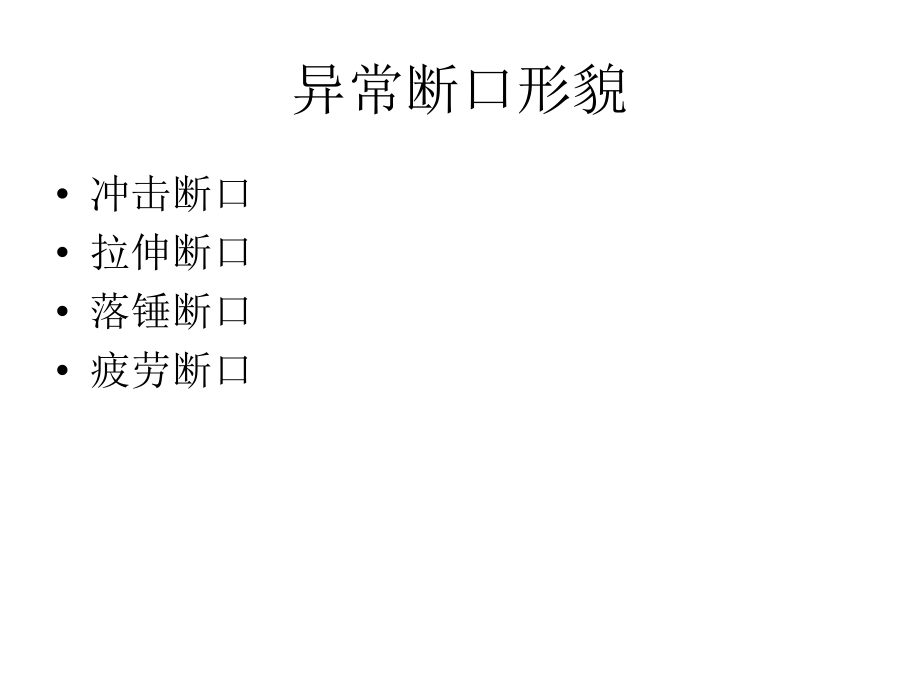 异常断口形貌

• 冲击断口
• 拉伸断口
• 落锤断口
• 疲劳断口